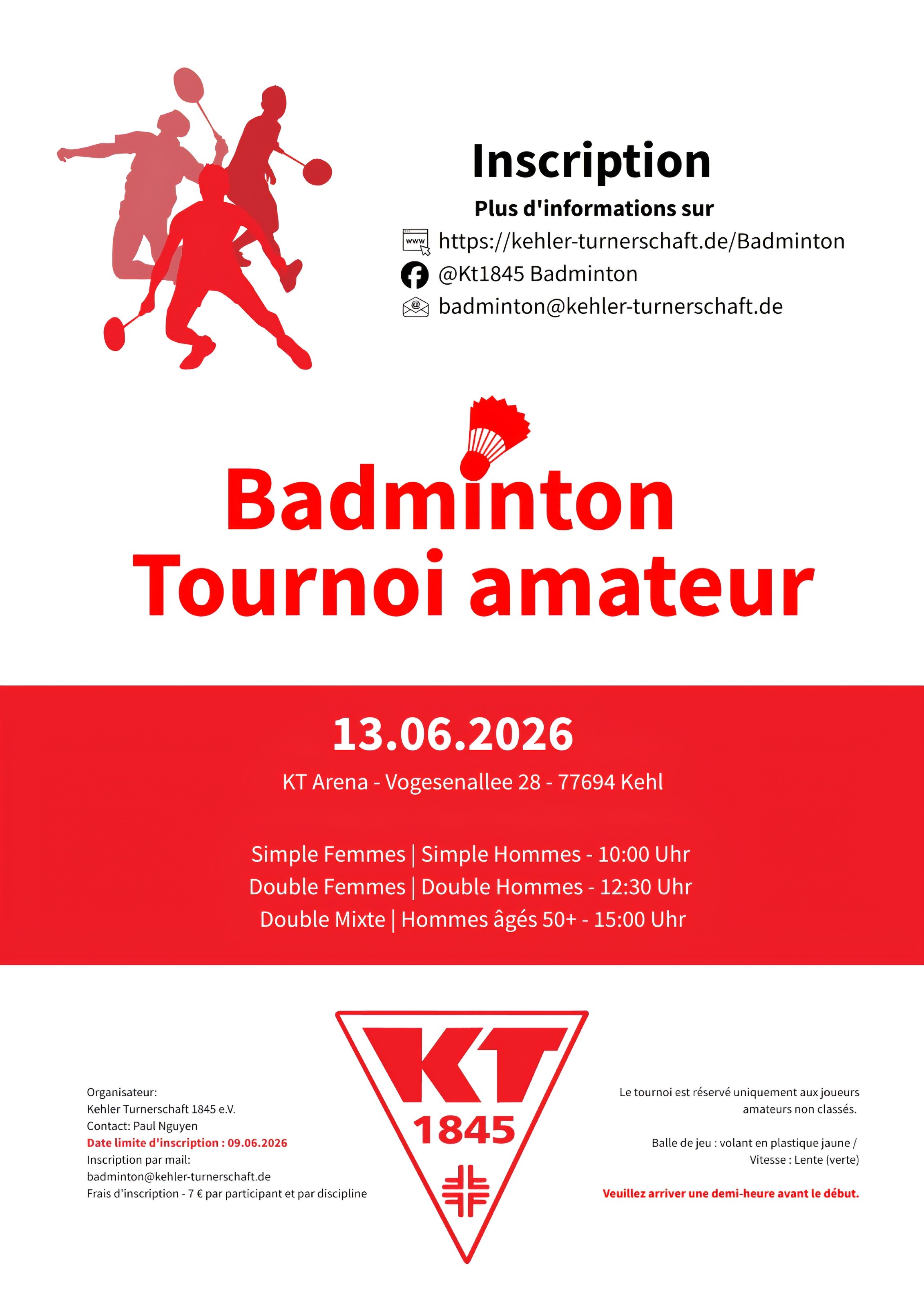 Inscription

Plus d'informations sur

https://kehler-turnerschaft.de/Badminton

@Kt1845 Badminton

badminton@kehler-turnerschaft.de

Badminton
Tournoi amateur

13.06.2026

KT Arena - Vogesenallee 28 - 77694 Kehl

Simple Femmes | Simple Hommes - 10:00 Uhr
Double Femmes | Double Hommes - 12:30 Uhr
Double Mixte | Hommes âgés 50+ - 15:00 Uhr

Organisateur:
Kehler Turnerschaft 1845 e.V.
Contact: Paul Nguyen
Date limite d'inscription : 09.06.2026
Inscription par mail:
badminton@kehler-turnerschaft.de
Frais d'inscription - 7 € par participant et par discipline

KT
1845

Le tournoi est réservé uniquement aux joueurs amateurs non classés.

Balle de jeu : volant en plastique jaune / Vitesse : Lente (verte)

Veuillez arriver une demi-heure avant le début.